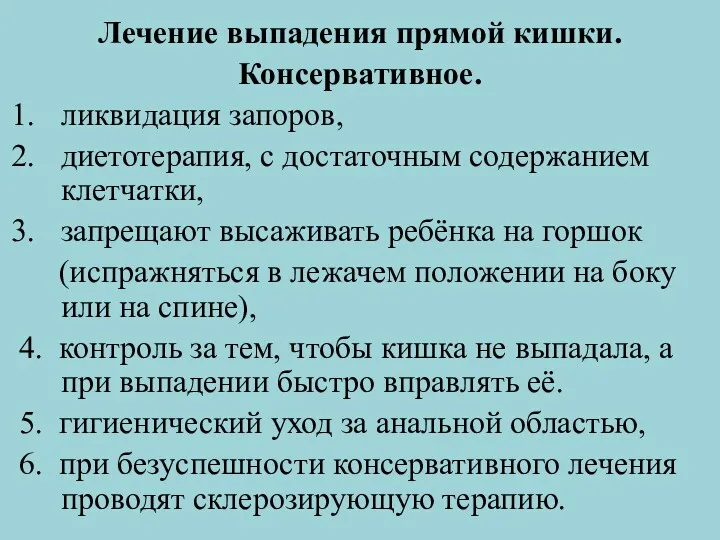 Лечение выпадения прямой кишки.
Консервативное.

1. ликвидация запоров,
2. диетотерапия, с достаточным содержанием клетчатки,
3. запрещают высаживать ребёнка на горшок (испражняться в лежачем положении на боку или на спине),
4. контроль за тем, чтобы кишка не выпадала, а при выпадении быстро вправлять её.
5. гигиенический уход за анальной областью,
6. при безуспешности консервативного лечения проводят склерозирующую терапию.